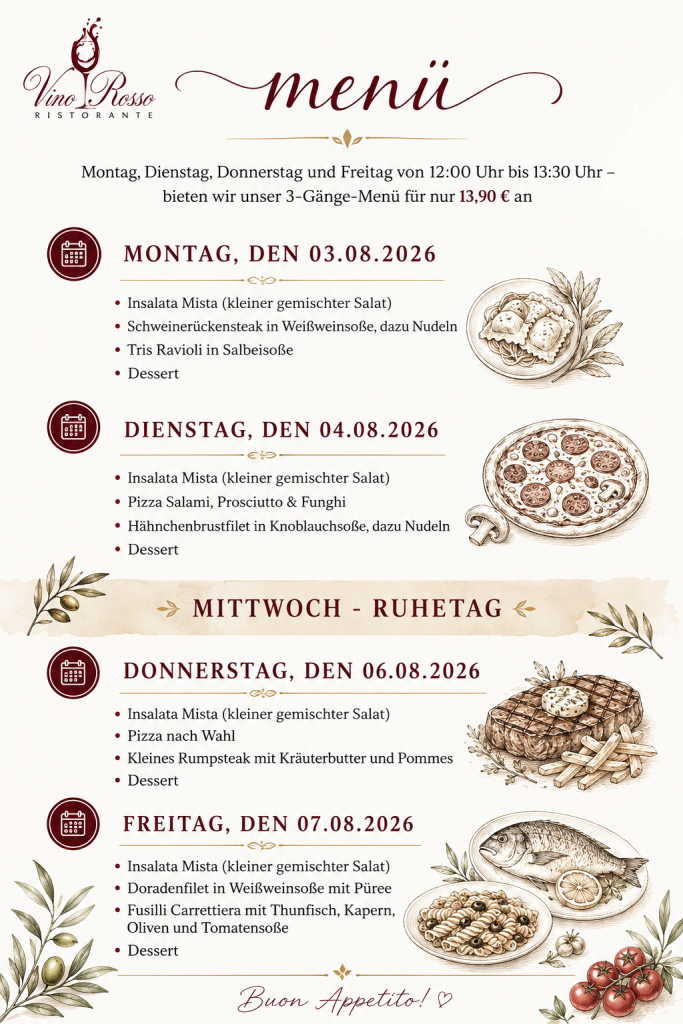 Vino Rosso
RISTORANTE

menü

Montag, Dienstag, Donnerstag und Freitag von 12:00 Uhr bis 13:30 Uhr – bieten wir unser 3-Gänge-Menü für nur 13,90 € an

MONTAG, DEN 03.08.2026

• Insalata Mista (kleiner gemischter Salat)
• Schweinerückensteak in Weißweinsoße, dazu Nudeln
• Tris Ravioli in Salbeisoße
• Dessert

DIENSTAG, DEN 04.08.2026

• Insalata Mista (kleiner gemischter Salat)
• Pizza Salami, Prosciutto & Funghi
• Hähnchenbrustfilet in Knoblauchsoße, dazu Nudeln
• Dessert

MITTWOCH - RUHETAG

DONNERSTAG, DEN 06.08.2026

• Insalata Mista (kleiner gemischter Salat)
• Pizza nach Wahl
• Kleines Rumpsteak mit Kräuterbutter und Pommes
• Dessert

FREITAG, DEN 07.08.2026

• Insalata Mista (kleiner gemischter Salat)
• Doradenfilet in Weißweinsoße mit Püree
• Fusilli Carrettiera mit Thunfisch, Kapern, Oliven und Tomatensoße
• Dessert

Buon Appetito! ♡